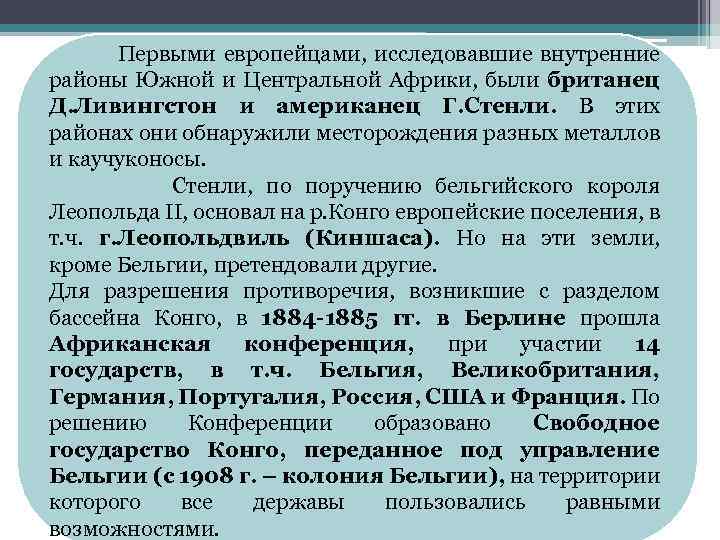 Первыми европейцами, исследовавшие внутренние районы Южной и Центральной Африки, были британец Д.Ливингстон и американец Г.Стенли. В этих районах они обнаружили месторождения разных металлов и каучуконосы.

Стенли, по поручению бельгийского короля Леопольда II, основал на р.Конго европейские поселения, в т.ч. г.Леопольдвиль (Киншаса). Но на эти земли, кроме Бельгии, претендовали другие.

Для разрешения противоречия, возникшие с разделом бассейна Конго, в 1884-1885 гг. в Берлине прошла Африканская конференция, при участии 14 государств, в т.ч. Бельгия, Великобритания, Германия, Португалия, Россия, США и Франция. По решению Конференции образовано Свободное государство Конго, переданное под управление Бельгии (с 1908 г. – колония Бельгии), на территории которого все державы пользовались равными возможностями.